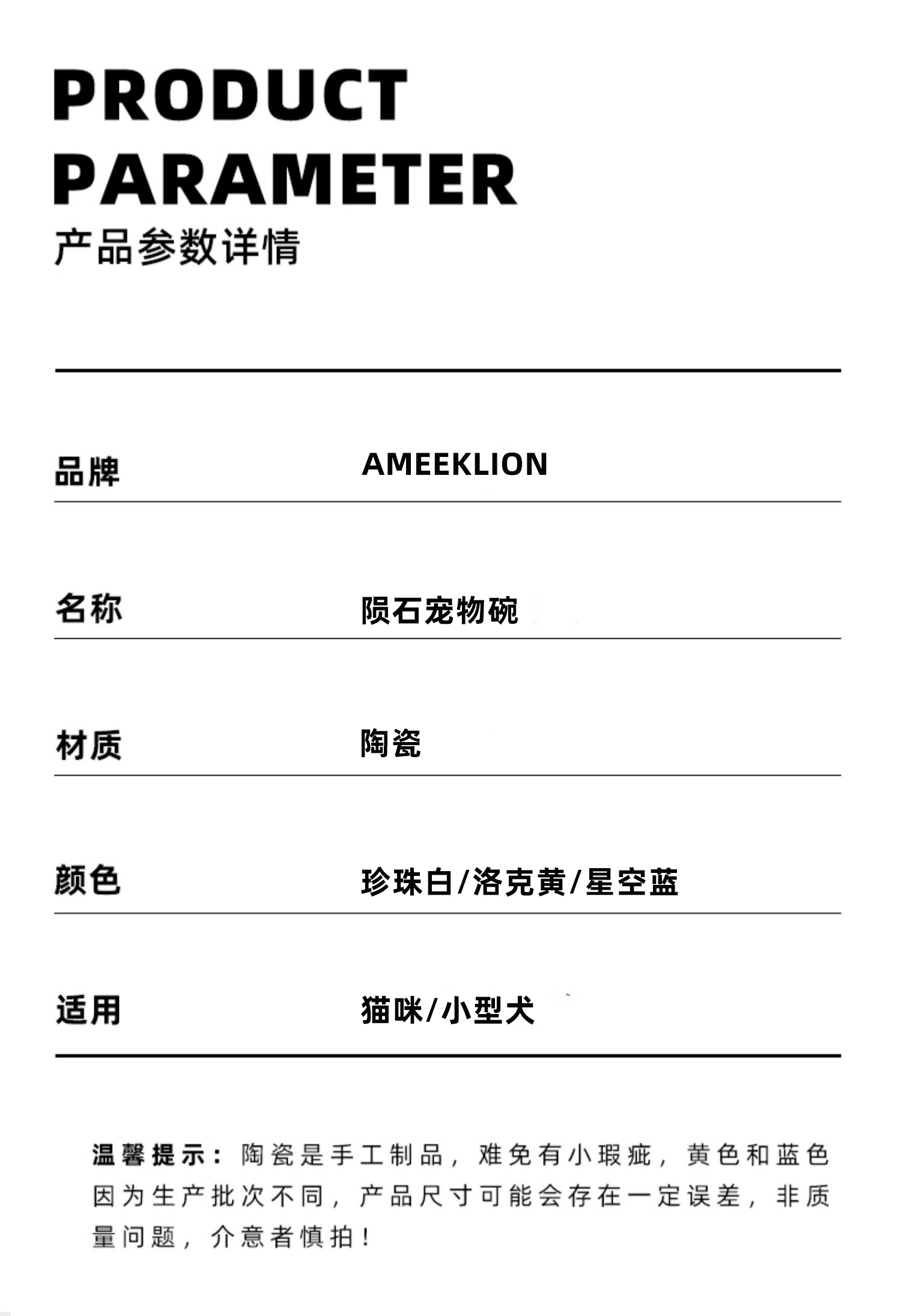 PRODUCT
PARAMETER
产品参数详情

| 品牌 | AMEEKLION |
|---|---|
| 名称 | 陨石宠物碗 |
| 材质 | 陶瓷 |
| 颜色 | 珍珠白/洛克黄/星空蓝 |
| 适用 | 猫咪/小型犬 |

温馨提示：陶瓷是手工制品，难免有小瑕疵，黄色和蓝色因为生产批次不同，产品尺寸可能会存在一定误差，非质量问题，介意者慎拍！